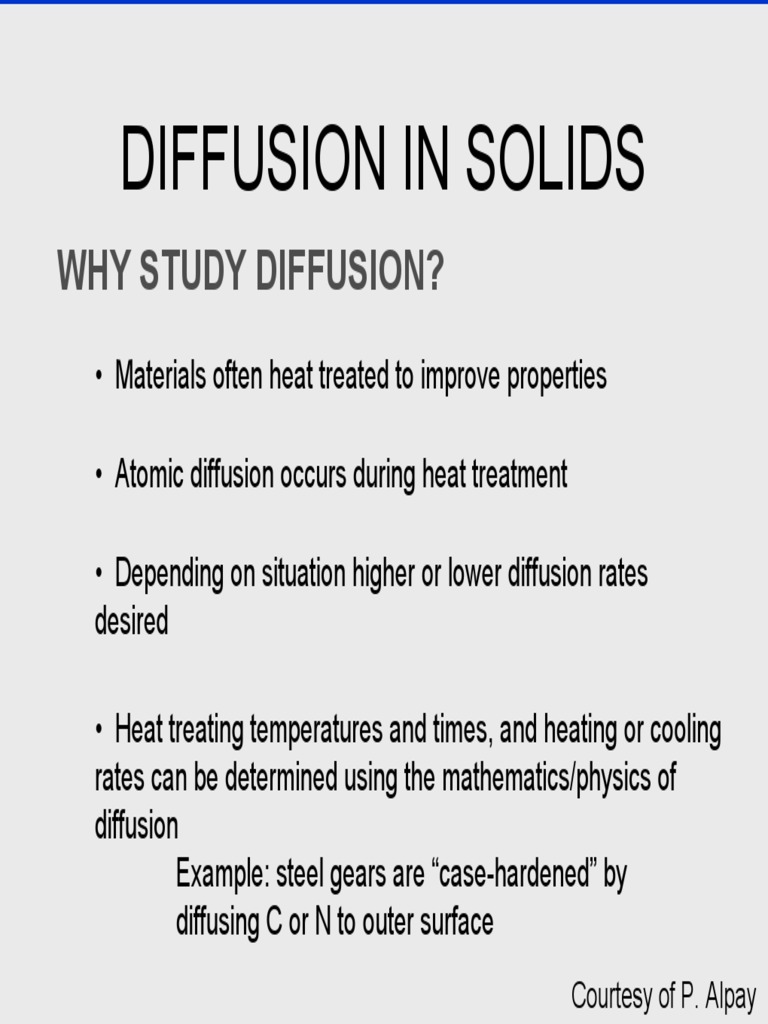 DIFFUSION IN SOLIDS

WHY STUDY DIFFUSION?

• Materials often heat treated to improve properties

• Atomic diffusion occurs during heat treatment

• Depending on situation higher or lower diffusion rates desired

• Heat treating temperatures and times, and heating or cooling rates can be determined using the mathematics/physics of diffusion

Example: steel gears are “case-hardened” by diffusing C or N to outer surface

Courtesy of P. Alpay